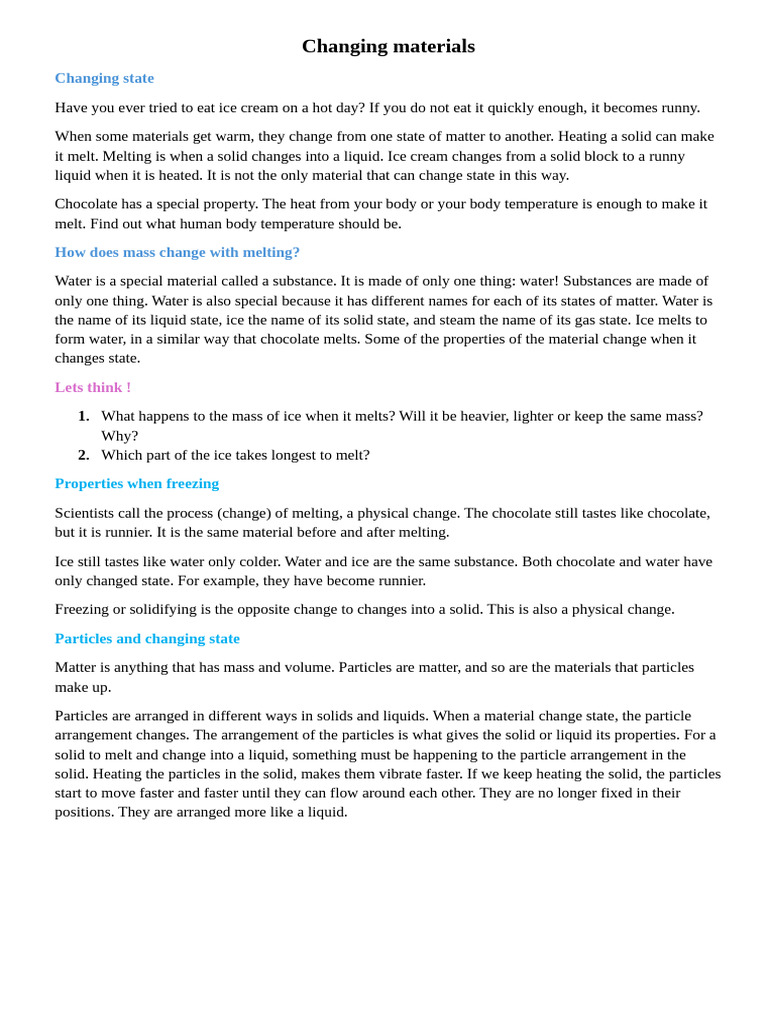 Changing materials

Changing state

Have you ever tried to eat ice cream on a hot day? If you do not eat it quickly enough, it becomes runny.

When some materials get warm, they change from one state of matter to another. Heating a solid can make it melt. Melting is when a solid changes into a liquid. Ice cream changes from a solid block to a runny liquid when it is heated. It is not the only material that can change state in this way.

Chocolate has a special property. The heat from your body or your body temperature is enough to make it melt. Find out what human body temperature should be.

How does mass change with melting?

Water is a special material called a substance. It is made of only one thing: water! Substances are made of only one thing. Water is also special because it has different names for each of its states of matter. Water is the name of its liquid state, ice the name of its solid state, and steam the name of its gas state. Ice melts to form water, in a similar way that chocolate melts. Some of the properties of the material change when it changes state.

Lets think !

1. What happens to the mass of ice when it melts? Will it be heavier, lighter or keep the same mass? Why?
2. Which part of the ice takes longest to melt?

Properties when freezing

Scientists call the process (change) of melting, a physical change. The chocolate still tastes like chocolate, but it is runnier. It is the same material before and after melting.

Ice still tastes like water only colder. Water and ice are the same substance. Both chocolate and water have only changed state. For example, they have become runnier.

Freezing or solidifying is the opposite change to changes into a solid. This is also a physical change.

Particles and changing state

Matter is anything that has mass and volume. Particles are matter, and so are the materials that particles make up.

Particles are arranged in different ways in solids and liquids. When a material change state, the particle arrangement changes. The arrangement of the particles is what gives the solid or liquid its properties. For a solid to melt and change into a liquid, something must be happening to the particle arrangement in the solid. Heating the particles in the solid, makes them vibrate faster. If we keep heating the solid, the particles start to move faster and faster until they can flow around each other. They are no longer fixed in their positions. They are arranged more like a liquid.